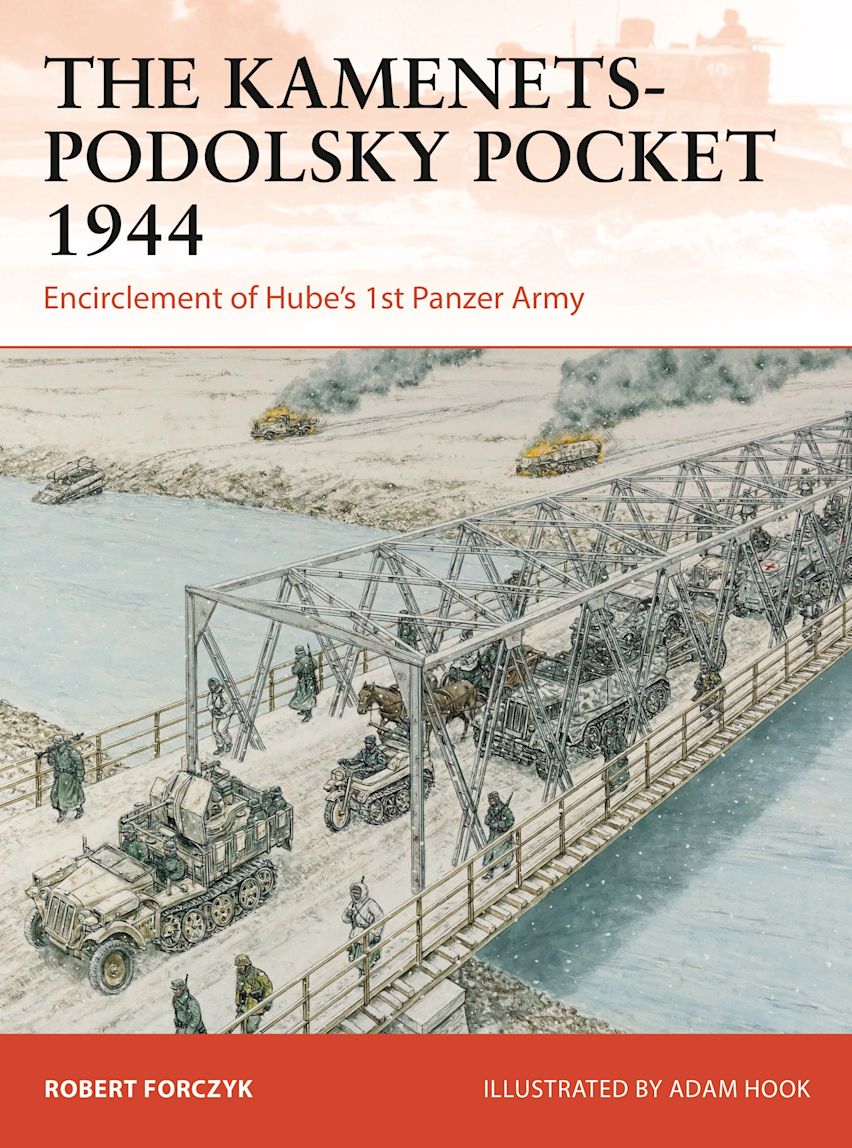 THE KAMENETS-PODOLSKY POCKET 1944

Encirclement of Hube's 1st Panzer Army

ROBERT FORCZYK

ILLUSTRATED BY ADAM HOOK